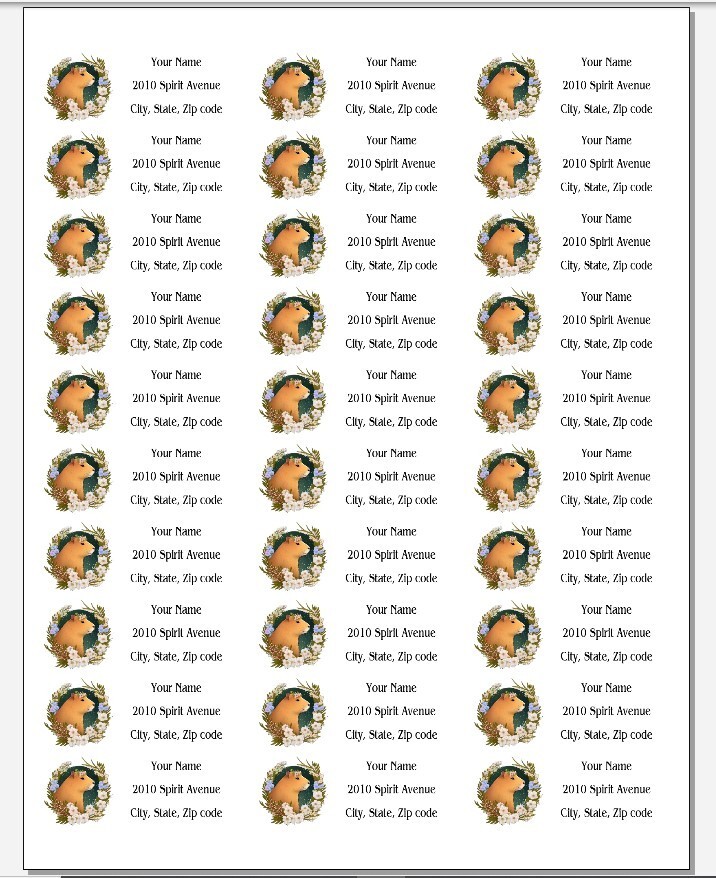 Your Name
2010 Spirit Avenue
City, State, Zip code

Your Name
2010 Spirit Avenue
City, State, Zip code

Your Name
2010 Spirit Avenue
City, State, Zip code

Your Name
2010 Spirit Avenue
City, State, Zip code

Your Name
2010 Spirit Avenue
City, State, Zip code

Your Name
2010 Spirit Avenue
City, State, Zip code

Your Name
2010 Spirit Avenue
City, State, Zip code

Your Name
2010 Spirit Avenue
City, State, Zip code

Your Name
2010 Spirit Avenue
City, State, Zip code

Your Name
2010 Spirit Avenue
City, State, Zip code

Your Name
2010 Spirit Avenue
City, State, Zip code

Your Name
2010 Spirit Avenue
City, State, Zip code

Your Name
2010 Spirit Avenue
City, State, Zip code

Your Name
2010 Spirit Avenue
City, State, Zip code

Your Name
2010 Spirit Avenue
City, State, Zip code

Your Name
2010 Spirit Avenue
City, State, Zip code

Your Name
2010 Spirit Avenue
City, State, Zip code

Your Name
2010 Spirit Avenue
City, State, Zip code

Your Name
2010 Spirit Avenue
City, State, Zip code

Your Name
2010 Spirit Avenue
City, State, Zip code

Your Name
2010 Spirit Avenue
City, State, Zip code

Your Name
2010 Spirit Avenue
City, State, Zip code

Your Name
2010 Spirit Avenue
City, State, Zip code

Your Name
2010 Spirit Avenue
City, State, Zip code

Your Name
2010 Spirit Avenue
City, State, Zip code

Your Name
2010 Spirit Avenue
City, State, Zip code

Your Name
2010 Spirit Avenue
City, State, Zip code

Your Name
2010 Spirit Avenue
City, State, Zip code

Your Name
2010 Spirit Avenue
City, State, Zip code

Your Name
2010 Spirit Avenue
City, State, Zip code